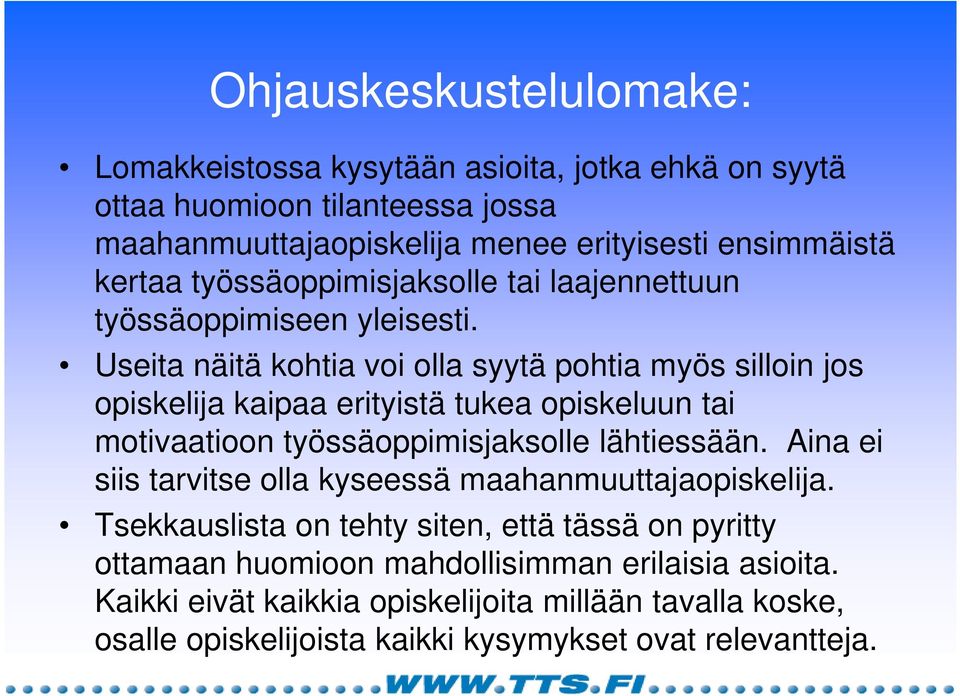 Ohjauskeskustelulomake:

• Lomakkeistossa kysytään asioita, jotka ehkä on syytä ottaa huomioon tilanteessa jossa maahanmuuttajaopiskelija menee erityisesti ensimmäistä kertaa työssäoppimisjaksolle tai laajennettuun työssäoppimiseen yleisesti.

• Useita näitä kohtia voi olla syytä pohtia myös silloin jos opiskelija kaipaa erityistä tukea opiskeluun tai motivaatioon työssäoppimisjaksolle lähtiessään. Aina ei siis tarvitse olla kyseessä maahanmuuttajaopiskelija.

• Tsekkauslista on tehty siten, että tässä on pyritty ottamaan huomioon mahdollisimman erilaisia asioita. Kaikki eivät kaikkia opiskelijoita millään tavalla koske, osalle opiskelijoista kaikki kysymykset ovat relevantteja.

WWW.TTS.FI